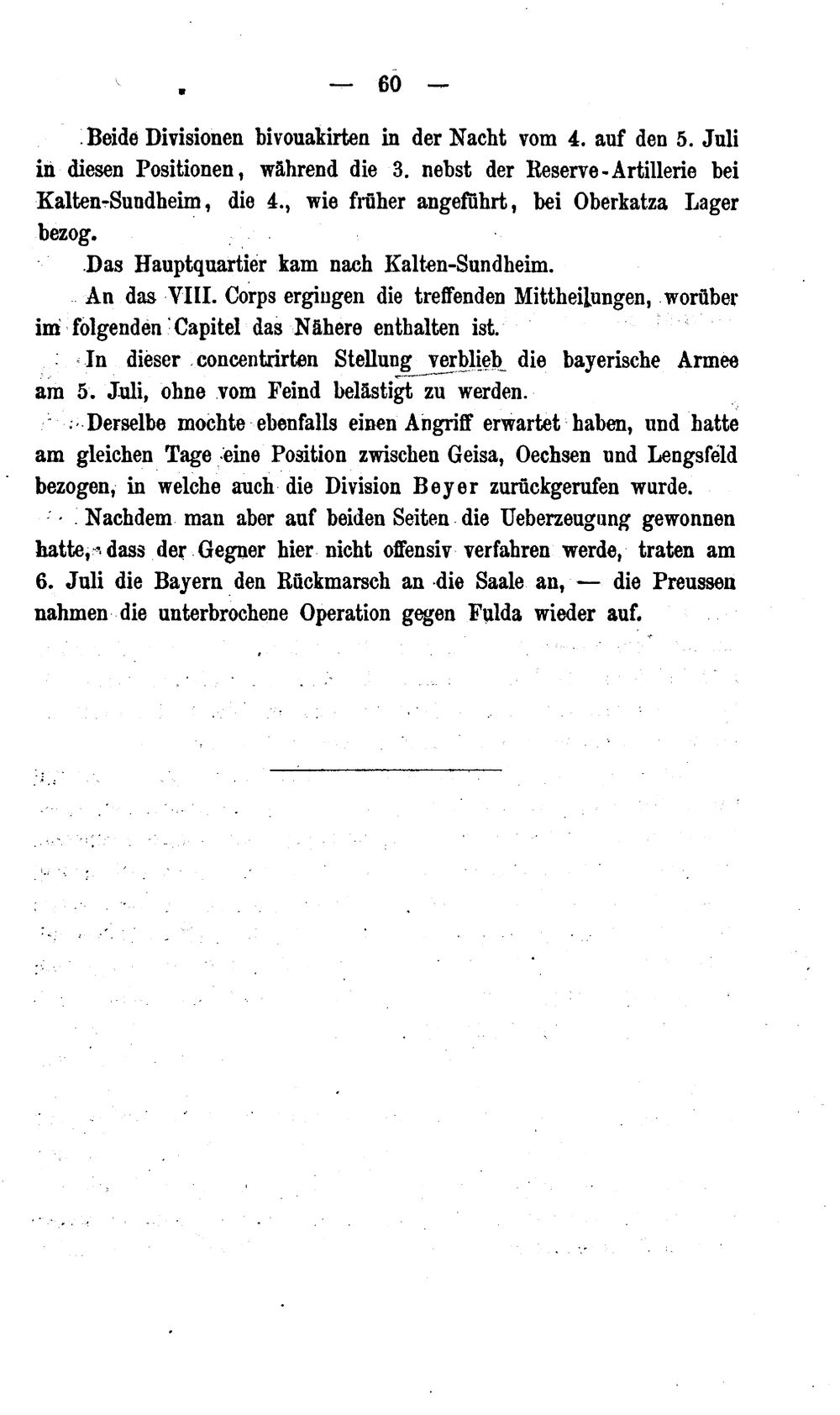 — 60 —

Beide Divisionen bivouakirten in der Nacht vom 4. auf den 5. Juli in diesen Positionen, während die 3. nebst der Reserve-Artillerie bei Kalten-Sundheim, die 4., wie früher angeführt, bei Oberkatza Lager bezog.

Das Hauptquartier kam nach Kalten-Sundheim.

An das VIII. Corps ergingen die treffenden Mittheilungen, worüber im folgenden Capitel das Nähere enthalten ist.

In dieser concentrirten Stellung verblieb die bayerische Armee am 5. Juli, ohne vom Feind belästigt zu werden.

Derselbe mochte ebenfalls einen Angriff erwartet haben, und hatte am gleichen Tage eine Position zwischen Geisa, Oechsen und Lengsfeld bezogen, in welche auch die Division Beyer zurückgerufen wurde.

Nachdem man aber auf beiden Seiten die Ueberzeugung gewonnen hatte, dass der Gegner hier nicht offensiv verfahren werde, traten am 6. Juli die Bayern den Rückmarsch an die Saale an, — die Preussen nahmen die unterbrochene Operation gegen Fulda wieder auf.